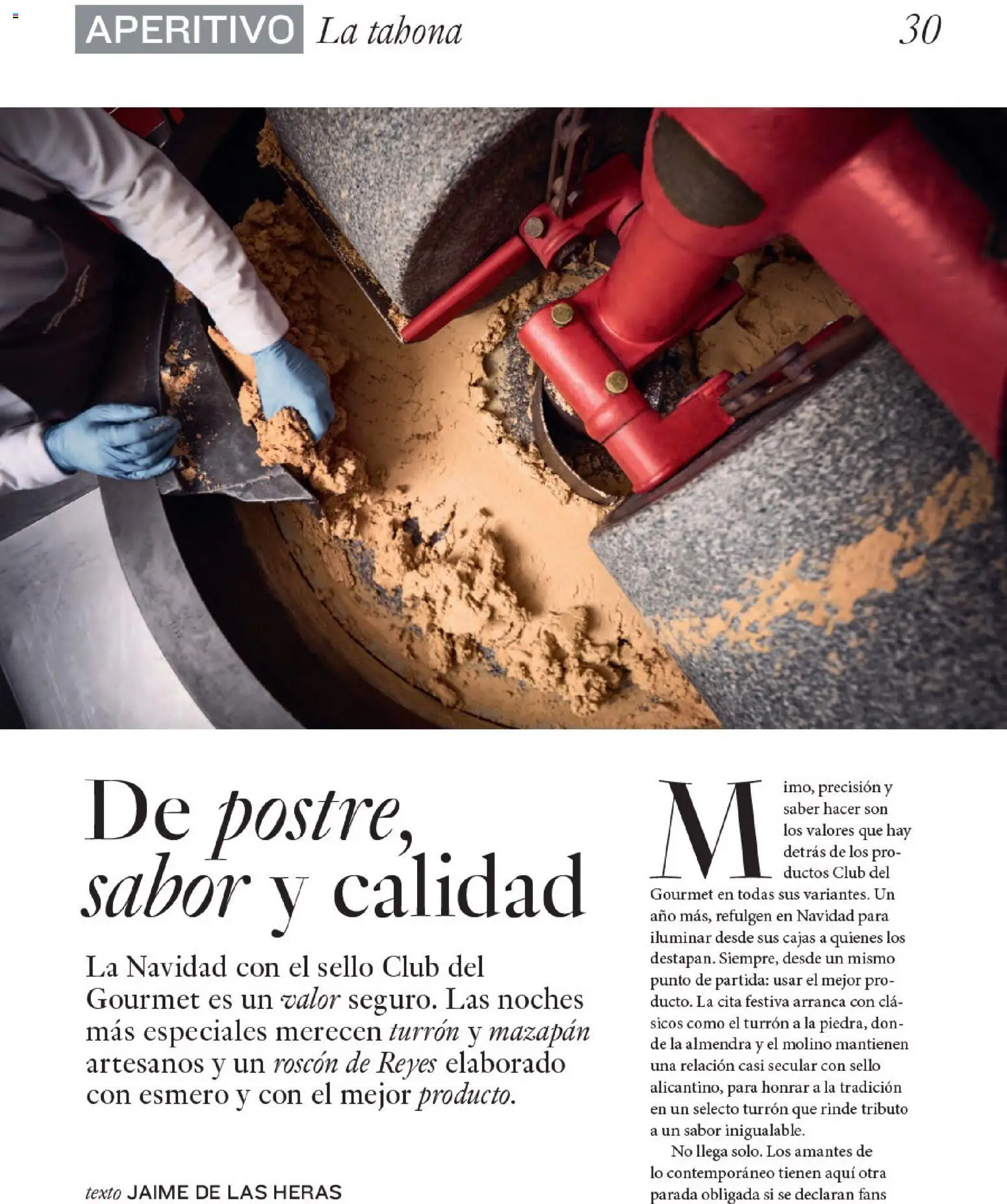 APERITIVO La tahona 30

De postre, sabor y calidad

La Navidad con el sello Club del Gourmet es un valor seguro. Las noches más especiales merecen turrón y mazapán artesanos y un roscón de Reyes elaborado con esmero y con el mejor producto.

texto JAIME DE LAS HERAS

Mimo, precisión y saber hacer son los valores que hay detrás de los productos Club del Gourmet en todas sus variantes. Un año más, refulgen en Navidad para iluminar desde sus cajas a quienes los destapan. Siempre, desde un mismo punto de partida: usar el mejor producto. La cita festiva arranca con clásicos como el turrón a la piedra, donde la almendra y el molino mantienen una relación casi secular con sello alicantino, para honrar a la tradición en un selecto turrón que rinde tributo a un sabor inigualable.

No llega solo. Los amantes de lo contemporáneo tienen aquí otra parada obligada si se declaran fans